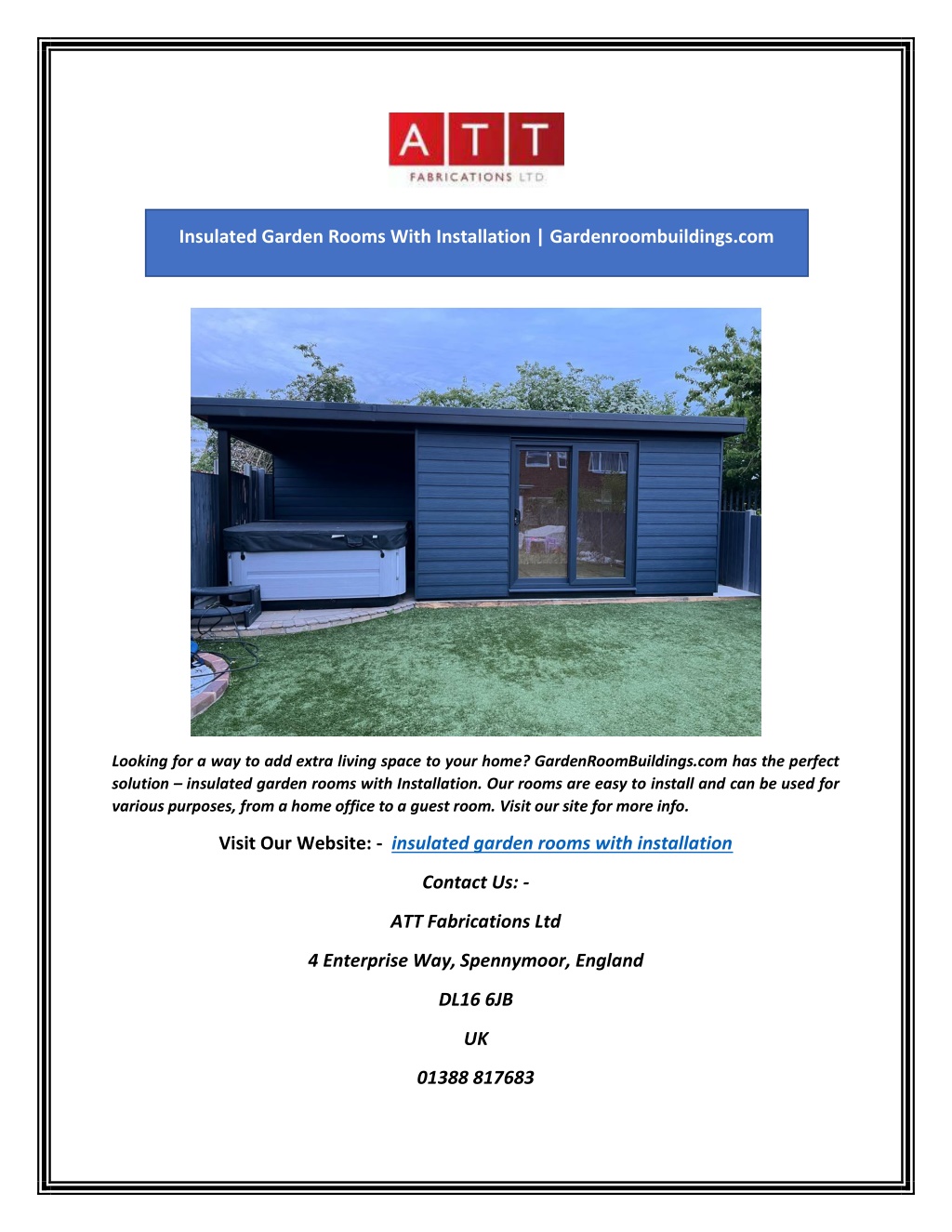 ATT
FABRICATIONS LTD

Insulated Garden Rooms With Installation | Gardenroombuildings.com

Looking for a way to add extra living space to your home? GardenRoomBuildings.com has the perfect solution – insulated garden rooms with Installation. Our rooms are easy to install and can be used for various purposes, from a home office to a guest room. Visit our site for more info.

Visit Our Website: - insulated garden rooms with installation

Contact Us: -

ATT Fabrications Ltd

4 Enterprise Way, Spennymoor, England

DL16 6JB

UK

01388 817683